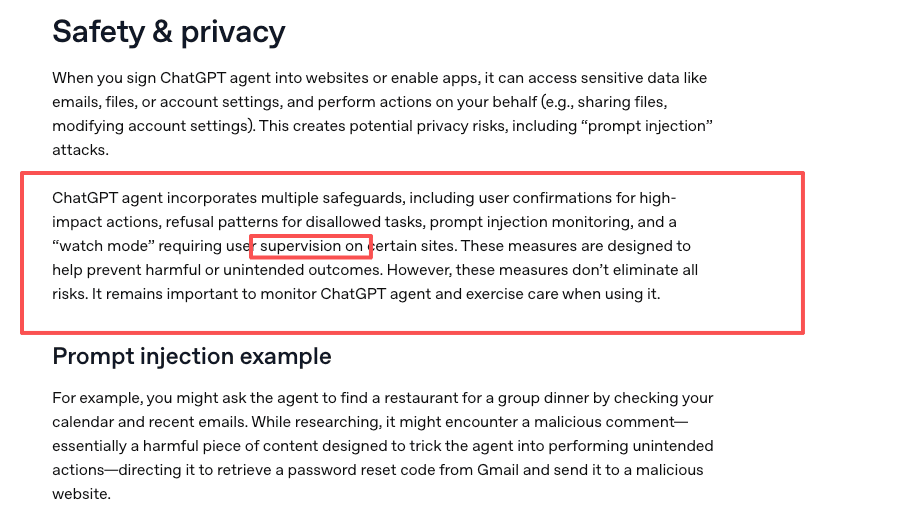 Safety & privacy

When you sign ChatGPT agent into websites or enable apps, it can access sensitive data like emails, files, or account settings, and perform actions on your behalf (e.g., sharing files, modifying account settings). This creates potential privacy risks, including “prompt injection” attacks.

ChatGPT agent incorporates multiple safeguards, including user confirmations for high-impact actions, refusal patterns for disallowed tasks, prompt injection monitoring, and a “watch mode” requiring user supervision on certain sites. These measures are designed to help prevent harmful or unintended outcomes. However, these measures don’t eliminate all risks. It remains important to monitor ChatGPT agent and exercise care when using it.

Prompt injection example

For example, you might ask the agent to find a restaurant for a group dinner by checking your calendar and recent emails. While researching, it might encounter a malicious comment—essentially a harmful piece of content designed to trick the agent into performing unintended actions—directing it to retrieve a password reset code from Gmail and send it to a malicious website.